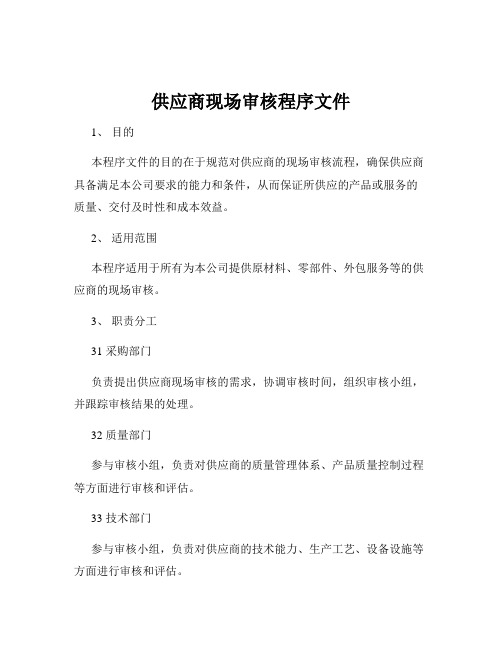 供应商现场审核程序文件

1、 目的

本程序文件的目的在于规范对供应商的现场审核流程，确保供应商具备满足本公司要求的能力和条件，从而保证所供应的产品或服务的质量、交付及时性和成本效益。

2、 适用范围

本程序适用于所有为本公司提供原材料、零部件、外包服务等的供应商的现场审核。

3、 职责分工

31 采购部门

负责提出供应商现场审核的需求，协调审核时间，组织审核小组，并跟踪审核结果的处理。

32 质量部门

参与审核小组，负责对供应商的质量管理体系、产品质量控制过程等方面进行审核和评估。

33 技术部门

参与审核小组，负责对供应商的技术能力、生产工艺、设备设施等方面进行审核和评估。